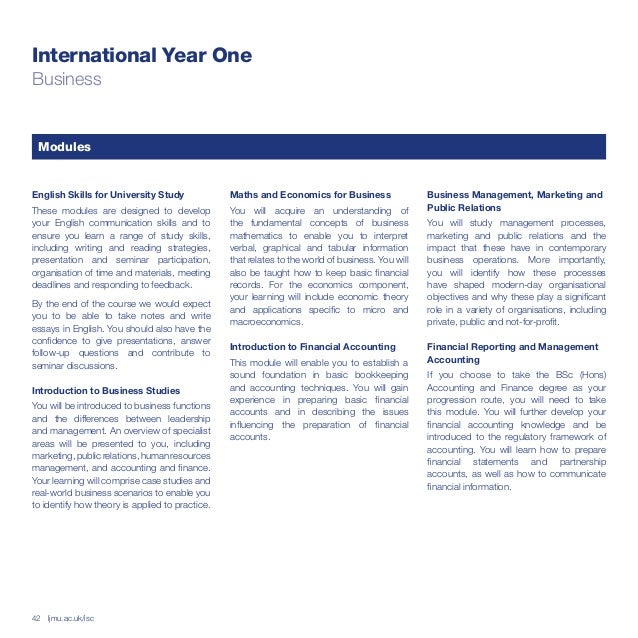 International Year One
Business

Modules

English Skills for University Study

These modules are designed to develop your English communication skills and to ensure you learn a range of study skills, including writing and reading strategies, presentation and seminar participation, organisation of time and materials, meeting deadlines and responding to feedback.

By the end of the course we would expect you to be able to take notes and write essays in English. You should also have the confidence to give presentations, answer follow-up questions and contribute to seminar discussions.

Introduction to Business Studies

You will be introduced to business functions and the differences between leadership and management. An overview of specialist areas will be presented to you, including marketing, public relations, human resources management, and accounting and finance. Your learning will comprise case studies and real-world business scenarios to enable you to identify how theory is applied to practice.

Maths and Economics for Business

You will acquire an understanding of the fundamental concepts of business mathematics to enable you to interpret verbal, graphical and tabular information that relates to the world of business. You will also be taught how to keep basic financial records. For the economics component, your learning will include economic theory and applications specific to micro and macroeconomics.

Introduction to Financial Accounting

This module will enable you to establish a sound foundation in basic bookkeeping and accounting techniques. You will gain experience in preparing basic financial accounts and in describing the issues influencing the preparation of financial accounts.

Business Management, Marketing and Public Relations

You will study management processes, marketing and public relations and the impact that these have in contemporary business operations. More importantly, you will identify how these processes have shaped modern-day organisational objectives and why these play a significant role in a variety of organisations, including private, public and not-for-profit.

Financial Reporting and Management Accounting

If you choose to take the BSc (Hons) Accounting and Finance degree as your progression route, you will need to take this module. You will further develop your financial accounting knowledge and be introduced to the regulatory framework of accounting. You will learn how to prepare financial statements and partnership accounts, as well as how to communicate financial information.

42 ljmu.ac.uk/isc